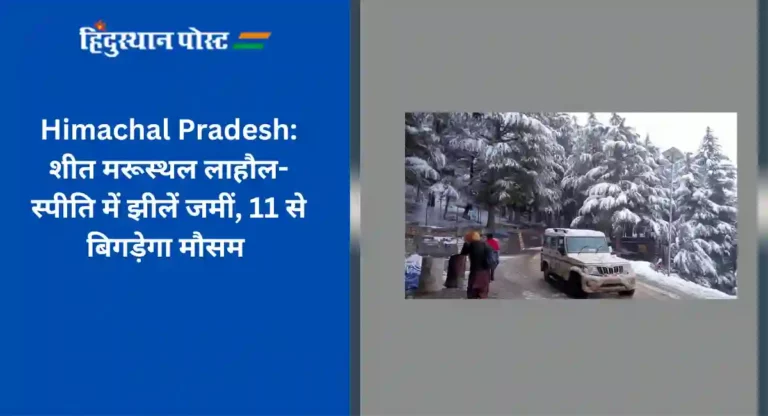 हिंदुस्थान पोस्ट

Himachal Pradesh: शीत मरूस्थल लाहौल-स्पीति में झीलें जमीं, 11 से बिगड़ेगा मौसम